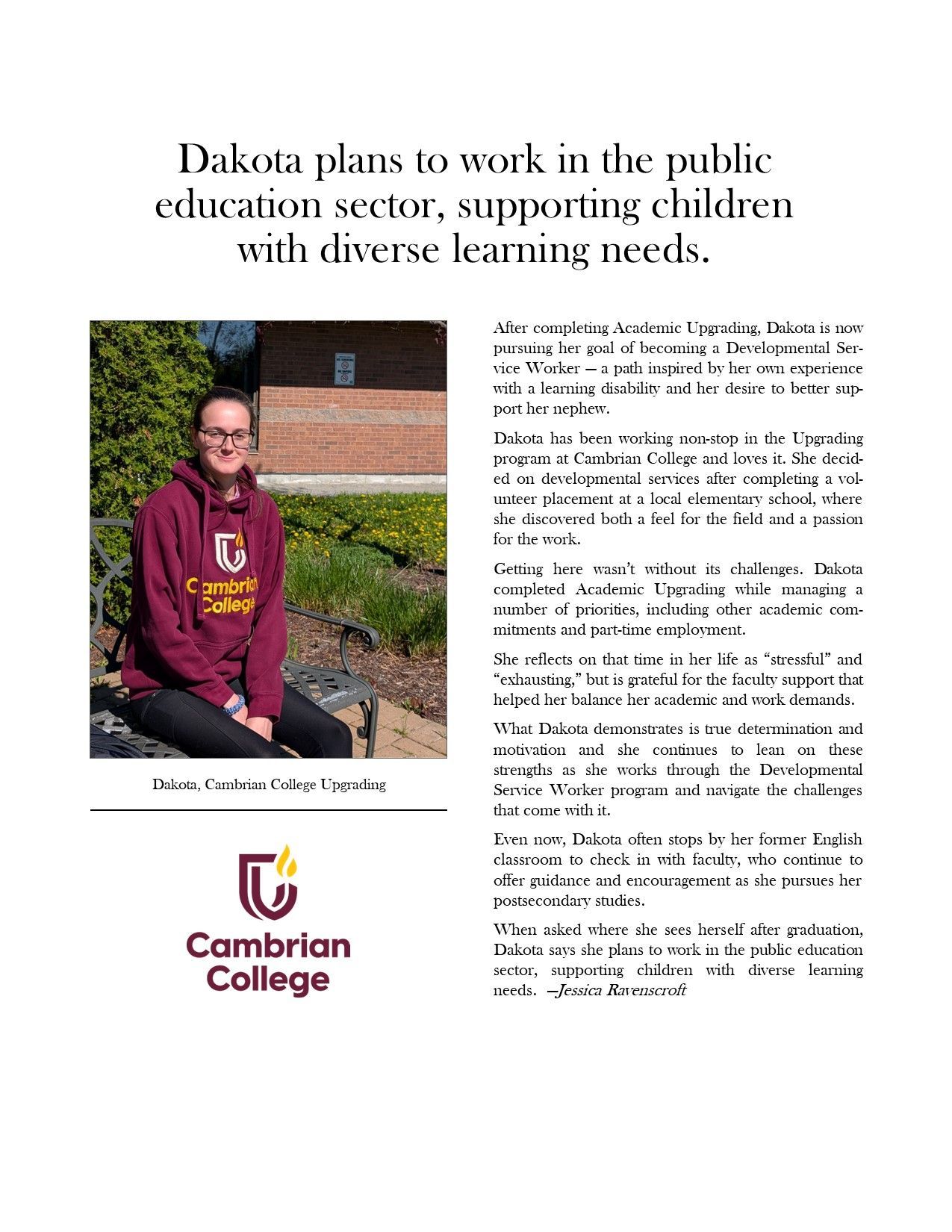 Dakota plans to work in the public education sector, supporting children with diverse learning needs.

Cambrian College

Dakota, Cambrian College Upgrading

Cambrian College

After completing Academic Upgrading, Dakota is now pursuing her goal of becoming a Developmental Service Worker — a path inspired by her own experience with a learning disability and her desire to better support her nephew.

Dakota has been working non-stop in the Upgrading program at Cambrian College and loves it. She decided on developmental services after completing a volunteer placement at a local elementary school, where she discovered both a feel for the field and a passion for the work.

Getting here wasn't without its challenges. Dakota completed Academic Upgrading while managing a number of priorities, including other academic commitments and part-time employment.

She reflects on that time in her life as "stressful" and "exhausting," but is grateful for the faculty support that helped her balance her academic and work demands.

What Dakota demonstrates is true determination and motivation and she continues to lean on these strengths as she works through the Developmental Service Worker program and navigate the challenges that come with it.

Even now, Dakota often stops by her former English classroom to check in with faculty, who continue to offer guidance and encouragement as she pursues her postsecondary studies.

When asked where she sees herself after graduation, Dakota says she plans to work in the public education sector, supporting children with diverse learning needs. —Jessica Ravenscroft